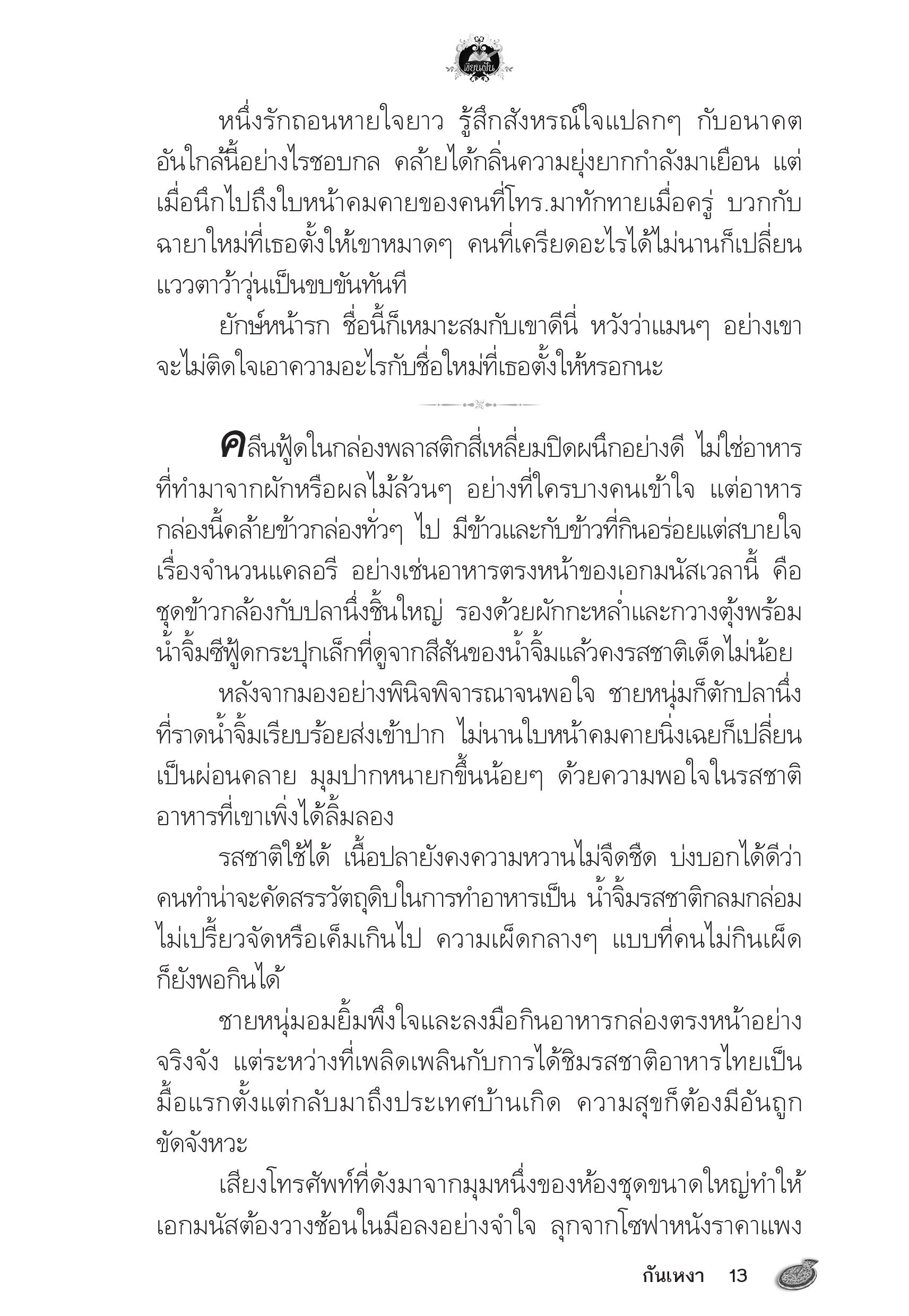 เขียนฝัน

หนึ่งรักถอนหายใจยาว รู้สึกสังหรณ์ใจแปลกๆ กับอนาคตอันใกล้นี้อย่างไรชอบกล คล้ายได้กลิ่นความยุ่งยากกำลังมาเยือน แต่เมื่อนึกไปถึงใบหน้าคมคายของคนที่โทร.มาทักทายเมื่อครู่ บวกกับฉายาใหม่ที่เธอตั้งให้เขาหมาดๆ คนที่เครียดอะไรได้ไม่นานก็เปลี่ยนแววตาว้าวุ่นเป็นขบขันทันที

ยักษ์หน้ารก ชื่อนี้ก็เหมาะสมกับเขาดีนี่ หวังว่าแมนๆ อย่างเขาจะไม่ติดใจเอาความอะไรกับชื่อใหม่ที่เธอตั้งให้หรอกนะ

คลีนฟู้ดในกล่องพลาสติกสี่เหลี่ยมปิดผนึกอย่างดี ไม่ใช่อาหารที่ทำมาจากผักหรือผลไม้ล้วนๆ อย่างที่ใครบางคนเข้าใจ แต่อาหารกล่องนี้คล้ายข้าวกล่องทั่วๆ ไป มีข้าวและกับข้าวที่กินอร่อยแต่สบายใจเรื่องจำนวนแคลอรี อย่างเช่นอาหารตรงหน้าของเอกมนัสเวลานี้ คือชุดข้าวกล้องกับปลานึ่งชิ้นใหญ่ รองด้วยผักกะหล่ำและกวางตุ้งพร้อมน้ำจิ้มซีฟู้ดกระปุกเล็กที่ดูจากสีสันของน้ำจิ้มแล้วคงรสชาติเด็ดไม่น้อย

หลังจากมองอย่างพินิจพิจารณาจนพอใจ ชายหนุ่มก็ตักปลานึ่งที่ราดน้ำจิ้มเรียบร้อยส่งเข้าปาก ไม่นานใบหน้าคมคายนิ่งเฉยก็เปลี่ยนเป็นผ่อนคลาย มุมปากหนายกขึ้นน้อยๆ ด้วยความพอใจในรสชาติอาหารที่เขาเพิ่งได้ลิ้มลอง

รสชาติใช้ได้ เนื้อปลายังคงความหวานไม่จืดชืด บ่งบอกได้ดีว่าคนทำน่าจะคัดสรรวัตถุดิบในการทำอาหารเป็น น้ำจิ้มรสชาติกลมกล่อมไม่เปรี้ยวจัดหรือเค็มเกินไป ความเผ็ดกลางๆ แบบที่คนไม่กินเผ็ดก็ยังพอกินได้

ชายหนุ่มอมยิ้มพึงใจและลงมือกินอาหารกล่องตรงหน้าอย่างจริงจัง แต่ระหว่างที่เพลิดเพลินกับการได้ชิมรสชาติอาหารไทยเป็นมื้อแรกตั้งแต่กลับมาถึงประเทศบ้านเกิด ความสุขก็ต้องมีอันถูกขัดจังหวะ

เสียงโทรศัพท์ที่ดังมาจากมุมหนึ่งของห้องชุดขนาดใหญ่ทำให้เอกมนัสต้องวางช้อนในมือลงอย่างจำใจ ลุกจากโซฟาหนังราคาแพง

กันเหงา 13